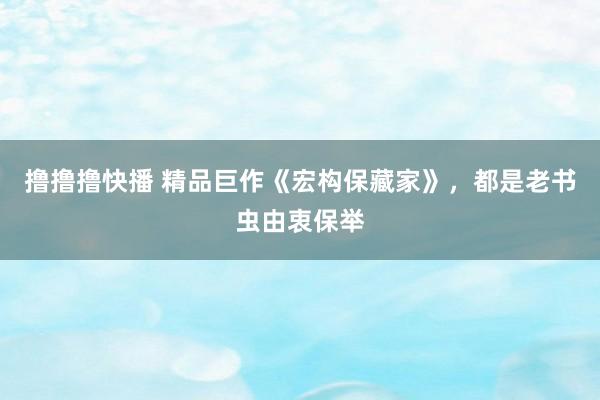 撸撸撸快播 精品巨作《宏构保藏家》，都是老书虫由衷保举